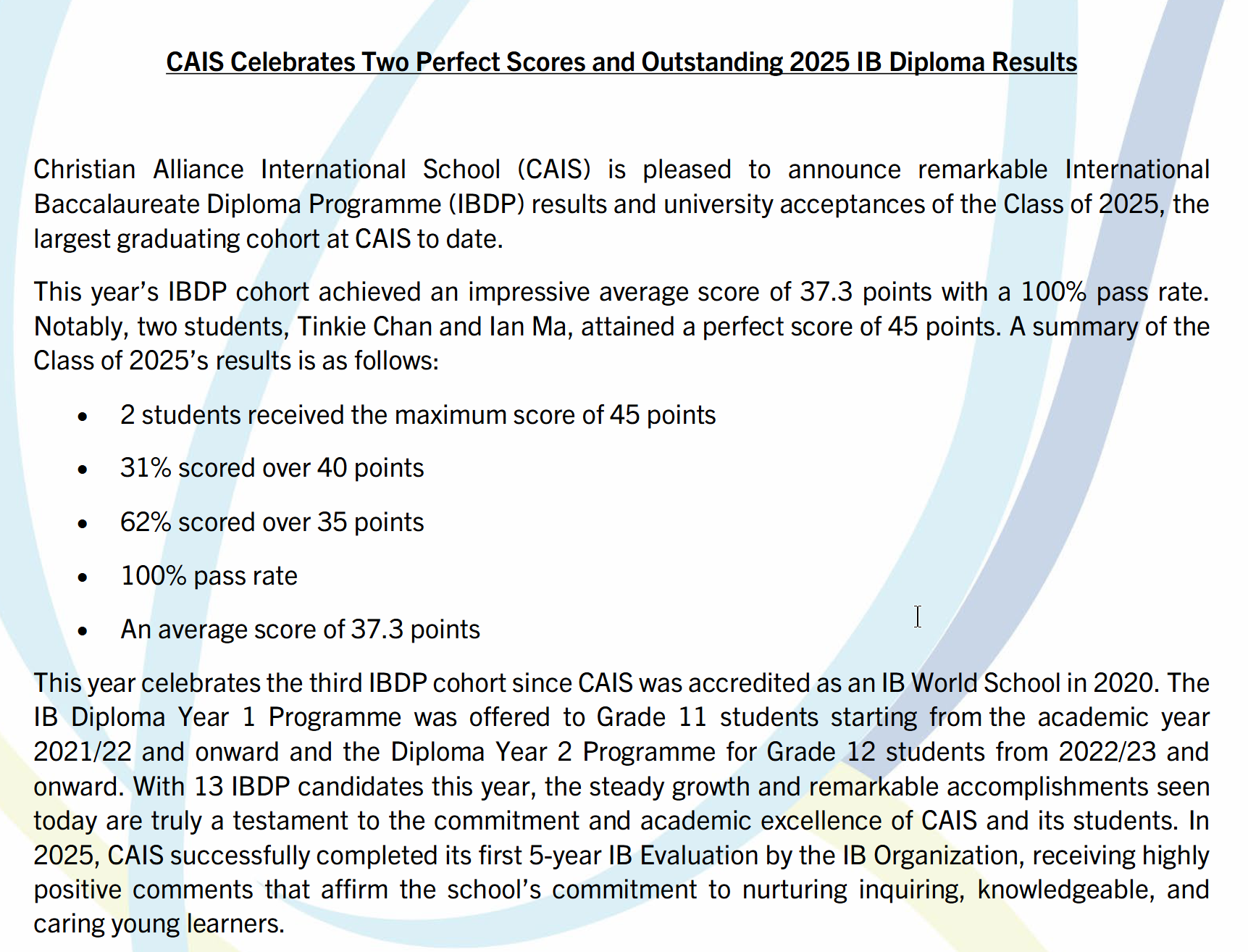 CAIS Celebrates Two Perfect Scores and Outstanding 2025 IB Diploma Results

Christian Alliance International School (CAIS) is pleased to announce remarkable International Baccalaureate Diploma Programme (IBDP) results and university acceptances of the Class of 2025, the largest graduating cohort at CAIS to date.

This year's IBDP cohort achieved an impressive average score of 37.3 points with a 100% pass rate. Notably, two students, Tinkie Chan and Ian Ma, attained a perfect score of 45 points. A summary of the Class of 2025's results is as follows:

• 2 students received the maximum score of 45 points
• 31% scored over 40 points
• 62% scored over 35 points
• 100% pass rate
• An average score of 37.3 points

This year celebrates the third IBDP cohort since CAIS was accredited as an IB World School in 2020. The IB Diploma Year 1 Programme was offered to Grade 11 students starting from the academic year 2021/22 and onward and the Diploma Year 2 Programme for Grade 12 students from 2022/23 and onward. With 13 IBDP candidates this year, the steady growth and remarkable accomplishments seen today are truly a testament to the commitment and academic excellence of CAIS and its students. In 2025, CAIS successfully completed its first 5-year IB Evaluation by the IB Organization, receiving highly positive comments that affirm the school's commitment to nurturing inquiring, knowledgeable, and caring young learners.